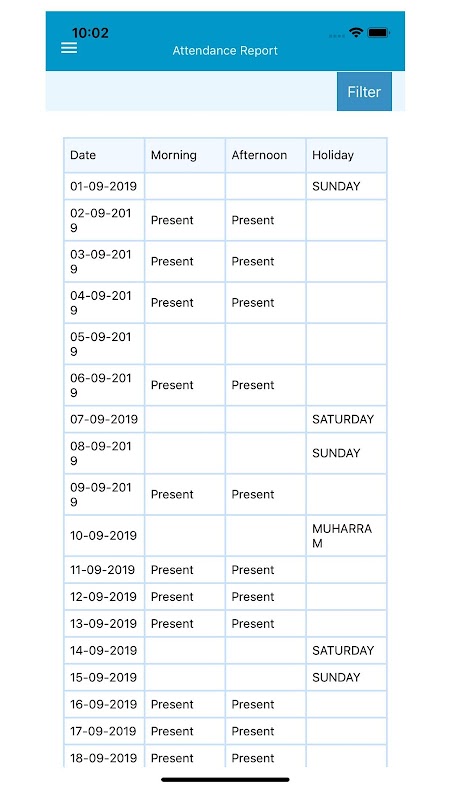 10:02

Attendance Report

Filter

| Date | Morning | Afternoon | Holiday |
|---|---|---|---|
| 01-09-2019 | | | SUNDAY |
| 02-09-2019 | Present | Present | |
| 03-09-2019 | Present | Present | |
| 04-09-2019 | Present | Present | |
| 05-09-2019 | | | |
| 06-09-2019 | Present | Present | |
| 07-09-2019 | | | SATURDAY |
| 08-09-2019 | | | SUNDAY |
| 09-09-2019 | Present | Present | |
| 10-09-2019 | | | MUHARRAM |
| 11-09-2019 | Present | Present | |
| 12-09-2019 | Present | Present | |
| 13-09-2019 | Present | Present | |
| 14-09-2019 | | | SATURDAY |
| 15-09-2019 | | | SUNDAY |
| 16-09-2019 | Present | Present | |
| 17-09-2019 | Present | Present | |
| 18-09-2019 | Present | Present | |